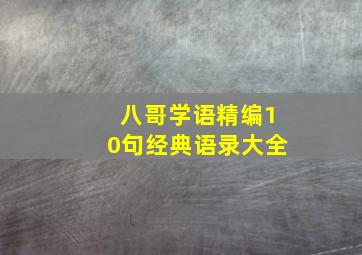 八哥学语精编10句经典语录大全